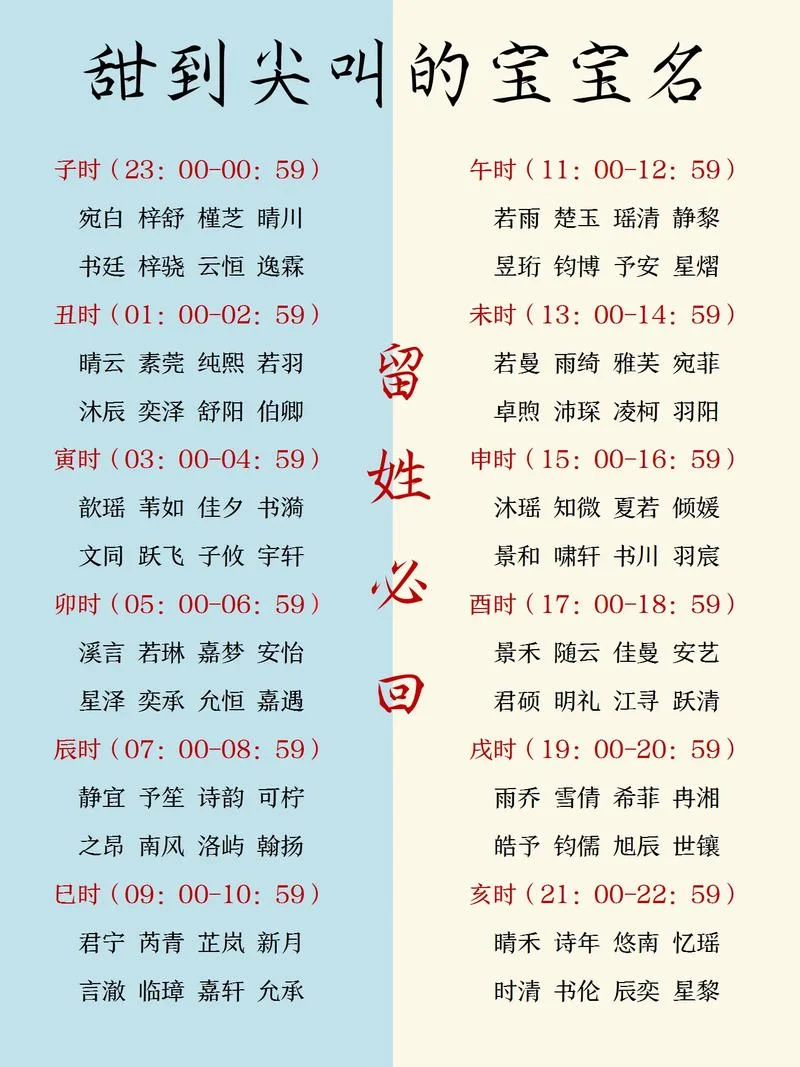 甜到尖叫的宝宝名

子时（23：00-00：59）
宛白 梓舒 槿芝 晴川
书廷 梓骁 云恒 逸霖

丑时（01：00-02：59）
晴云 素莞 纯熙 若羽
沐辰 奕泽 舒阳 伯卿

寅时（03：00-04：59）
歆瑶 苇如 佳夕 书漪
文同 跃飞 子攸 宇轩

卯时（05：00-06：59）
溪言 若琳 嘉梦 安怡
星泽 奕承 允恒 嘉遇

辰时（07：00-08：59）
静宜 予笙 诗韵 可柠
之昂 南风 洛屿 翰扬

巳时（09：00-10：59）
君宁 芮青 芷岚 新月
言澈 临璋 嘉轩 允承

留姓必回

午时（11：00-12：59）
若雨 楚玉 瑶清 静黎
昱珩 钧博 予安 星熠

未时（13：00-14：59）
若曼 雨绮 雅芙 宛菲
卓煦 沛琛 凌柯 羽阳

申时（15：00-16：59）
沐瑶 知微 夏若 倾媛
景和 啸轩 书川 羽宸

酉时（17：00-18：59）
景禾 随云 佳曼 安艺
君硕 明礼 江寻 跃清

戌时（19：00-20：59）
雨乔 雪倩 希菲 冉湘
皓予 钧儒 旭辰 世镶

亥时（21：00-22：59）
晴禾 诗年 悠南 忆瑶
时清 书伦 辰奕 星黎